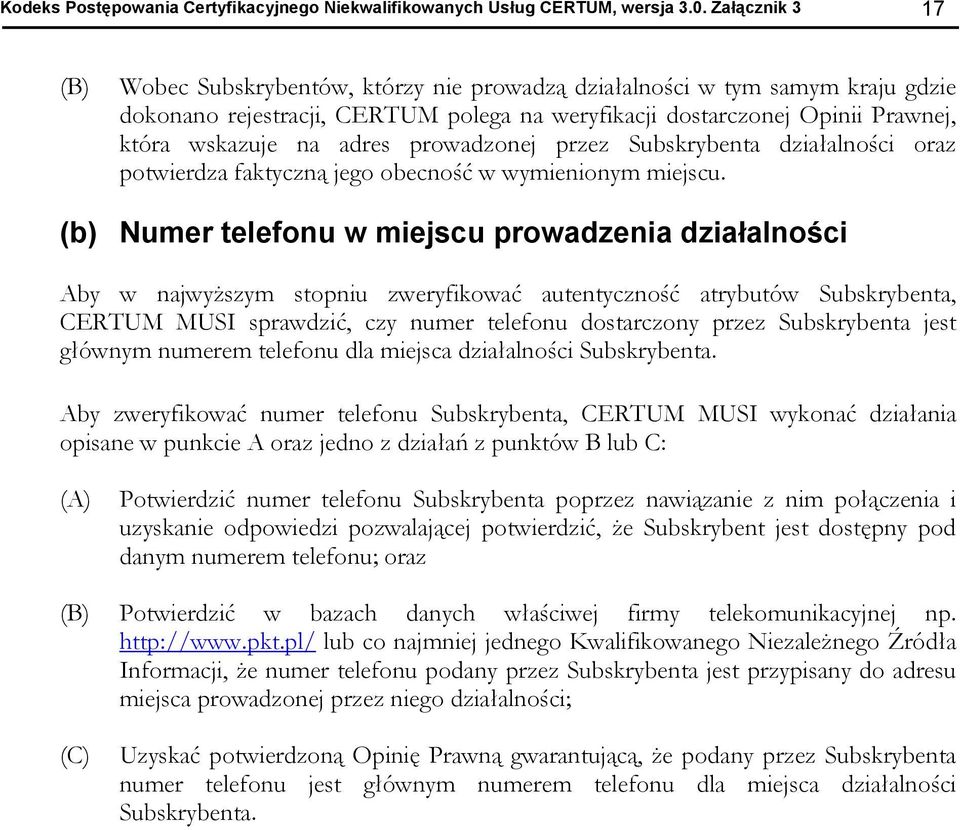 Kodeks Postępowania Certyfikacyjnego Niekwalifikowanych Usług CERTUM, wersja 3.0. Załącznik 3 17

(B) Wobec Subskrybentów, którzy nie prowadzą działalności w tym samym kraju gdzie dokonano rejestracji, CERTUM polega na weryfikacji dostarczonej Opinii Prawnej, która wskazuje na adres prowadzonej przez Subskrybenta działalności oraz potwierdza faktyczną jego obecność w wymienionym miejscu.

(b) Numer telefonu w miejscu prowadzenia działalności

Aby w najwyższym stopniu zweryfikować autentyczność atrybutów Subskrybenta, CERTUM MUSI sprawdzić, czy numer telefonu dostarczony przez Subskrybenta jest głównym numerem telefonu dla miejsca działalności Subskrybenta.

Aby zweryfikować numer telefonu Subskrybenta, CERTUM MUSI wykonać działania opisane w punkcie A oraz jedno z działań z punktów B lub C:

(A) Potwierdzić numer telefonu Subskrybenta poprzez nawiązanie z nim połączenia i uzyskanie odpowiedzi pozwalającej potwierdzić, że Subskrybent jest dostępny pod danym numerem telefonu; oraz

(B) Potwierdzić w bazach danych właściwej firmy telekomunikacyjnej np. http://www.pkt.pl/ lub co najmniej jednego Kwalifikowanego Niezależnego Źródła Informacji, że numer telefonu podany przez Subskrybenta jest przypisany do adresu miejsca prowadzonej przez niego działalności;

(C) Uzyskać potwierdzoną Opinię Prawną gwarantującą, że podany przez Subskrybenta numer telefonu jest głównym numerem telefonu dla miejsca działalności Subskrybenta.